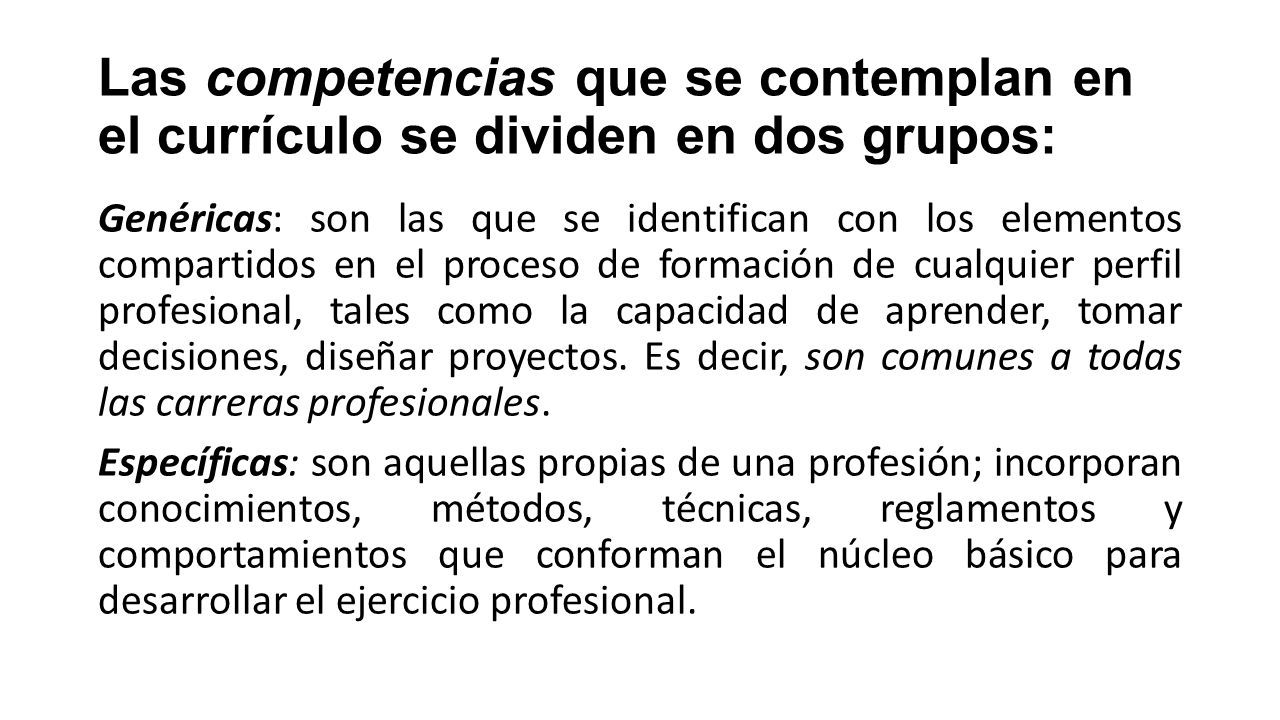 Las competencias que se contemplan en el currículo se dividen en dos grupos:

Genéricas: son las que se identifican con los elementos compartidos en el proceso de formación de cualquier perfil profesional, tales como la capacidad de aprender, tomar decisiones, diseñar proyectos. Es decir, son comunes a todas las carreras profesionales.

Específicas: son aquellas propias de una profesión; incorporan conocimientos, métodos, técnicas, reglamentos y comportamientos que conforman el núcleo básico para desarrollar el ejercicio profesional.